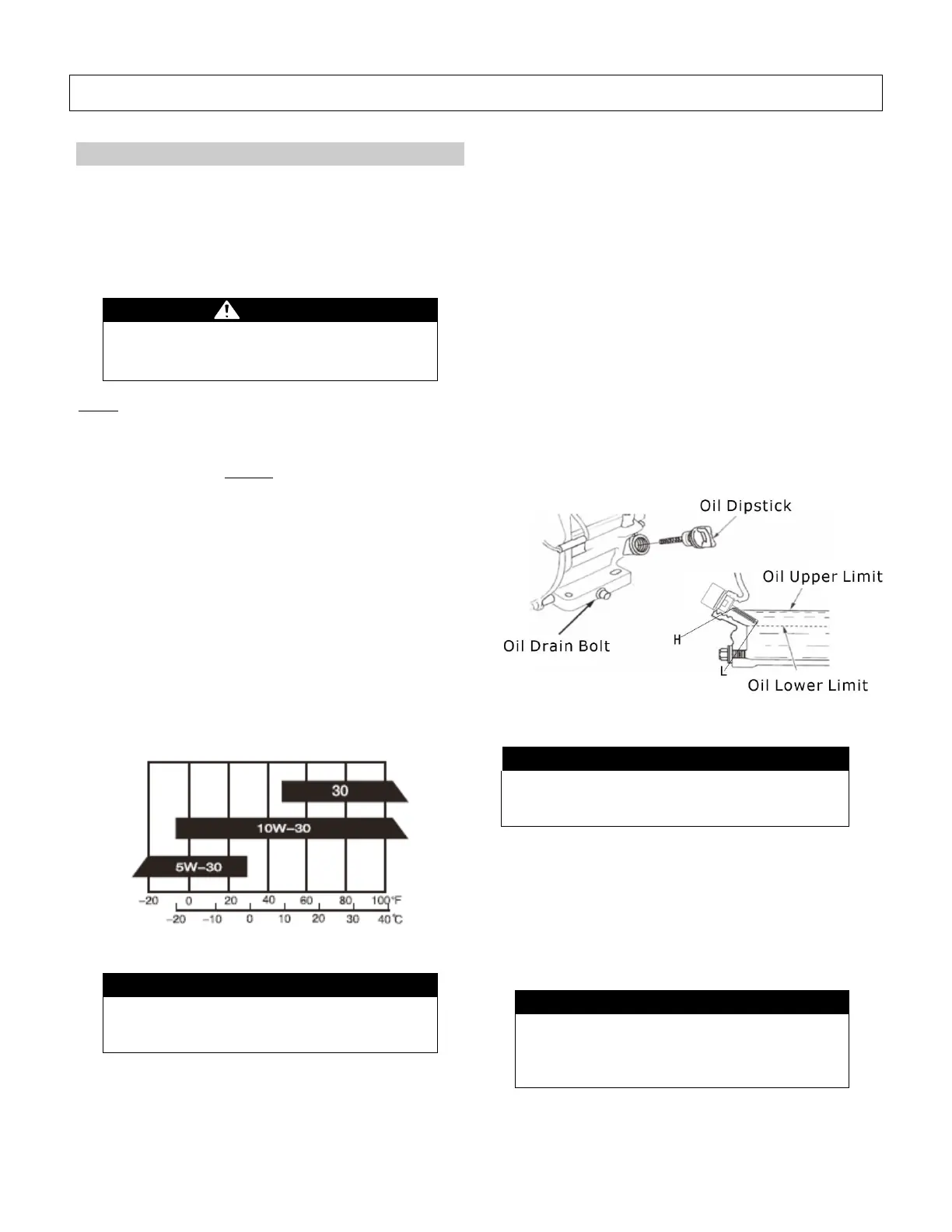 Oil Dipstick

Oil Upper Limit

Oil Drain Bolt

H

L

Oil Lower Limit

30

10W–30

5W–30

–20 0 20 40 60 80 100°F

–20 –10 0 10 20 30 40℃